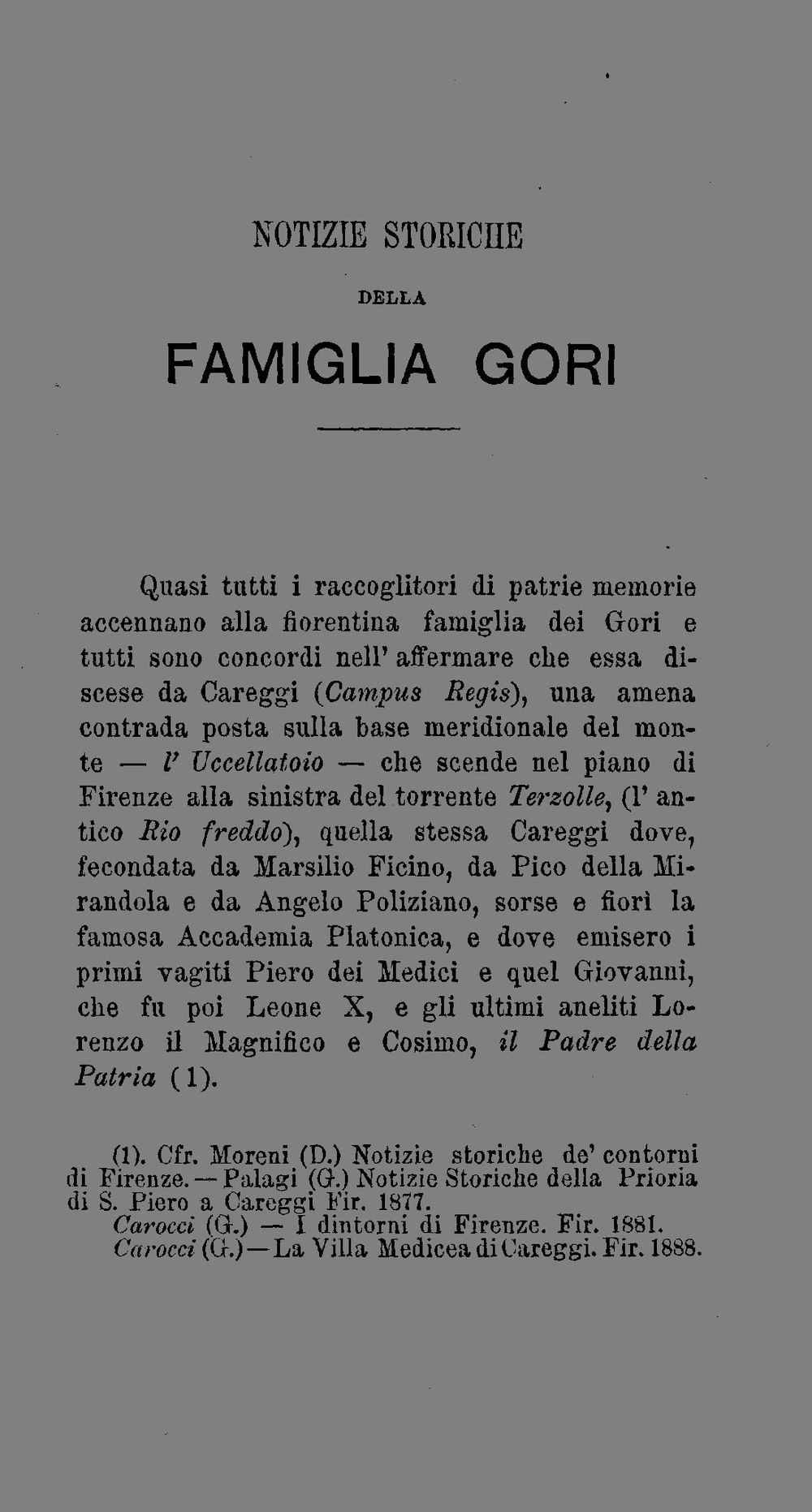 NOTIZIE STORICHE

DELLA

FAMIGLIA GORI

Quasi tutti i raccoglitori di patrie memorie accennano alla fiorentina famiglia dei Gori e tutti sono concordi nell' affermare che essa discese da Careggi (Campus Regis), una amena contrada posta sulla base meridionale del monte — l' Uccellatoio — che scende nel piano di Firenze alla sinistra del torrente Terzolle, (l' antico Rio freddo), quella stessa Careggi dove, fecondata da Marsilio Ficino, da Pico della Mirandola e da Angelo Poliziano, sorse e fiorì la famosa Accademia Platonica, e dove emisero i primi vagiti Piero dei Medici e quel Giovanni, che fu poi Leone X, e gli ultimi aneliti Lorenzo il Magnifico e Cosimo, il Padre della Patria (1).

(1). Cfr. Moreni (D.) Notizie storiche de' contorni di Firenze. — Palagi (G.) Notizie Storiche della Prioria di S. Piero a Careggi Fir. 1877.
Carocci (G.) — I dintorni di Firenze. Fir. 1881.
Carocci (G.) — La Villa Medicea di Careggi. Fir. 1888.